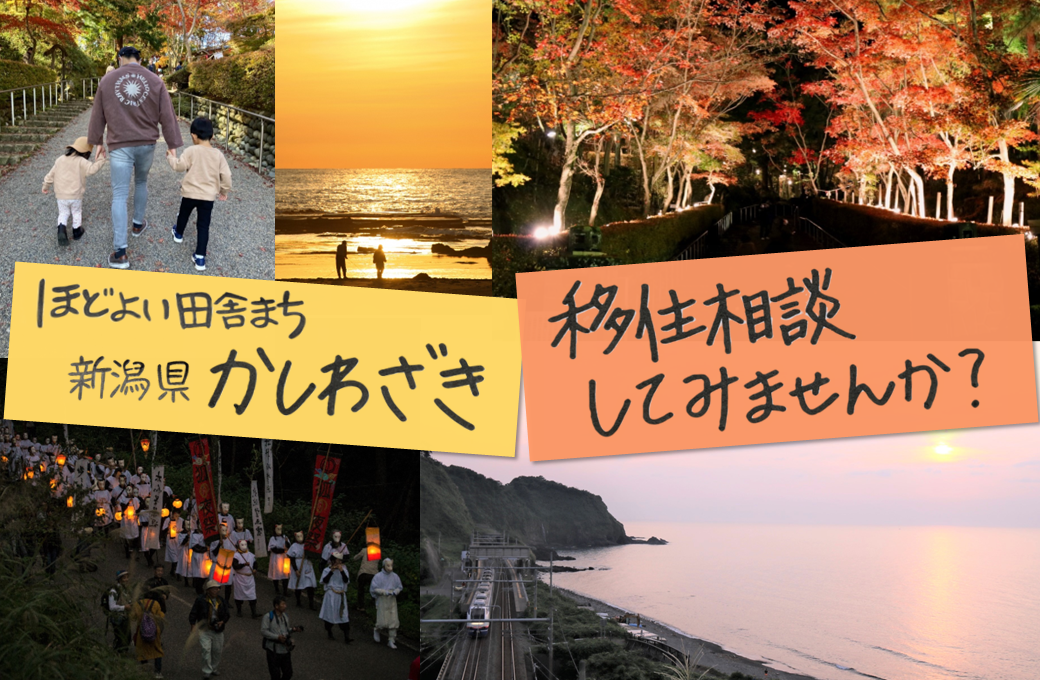 ほどよい田舎まち
新潟県 かしわざき

移住相談
してみませんか？